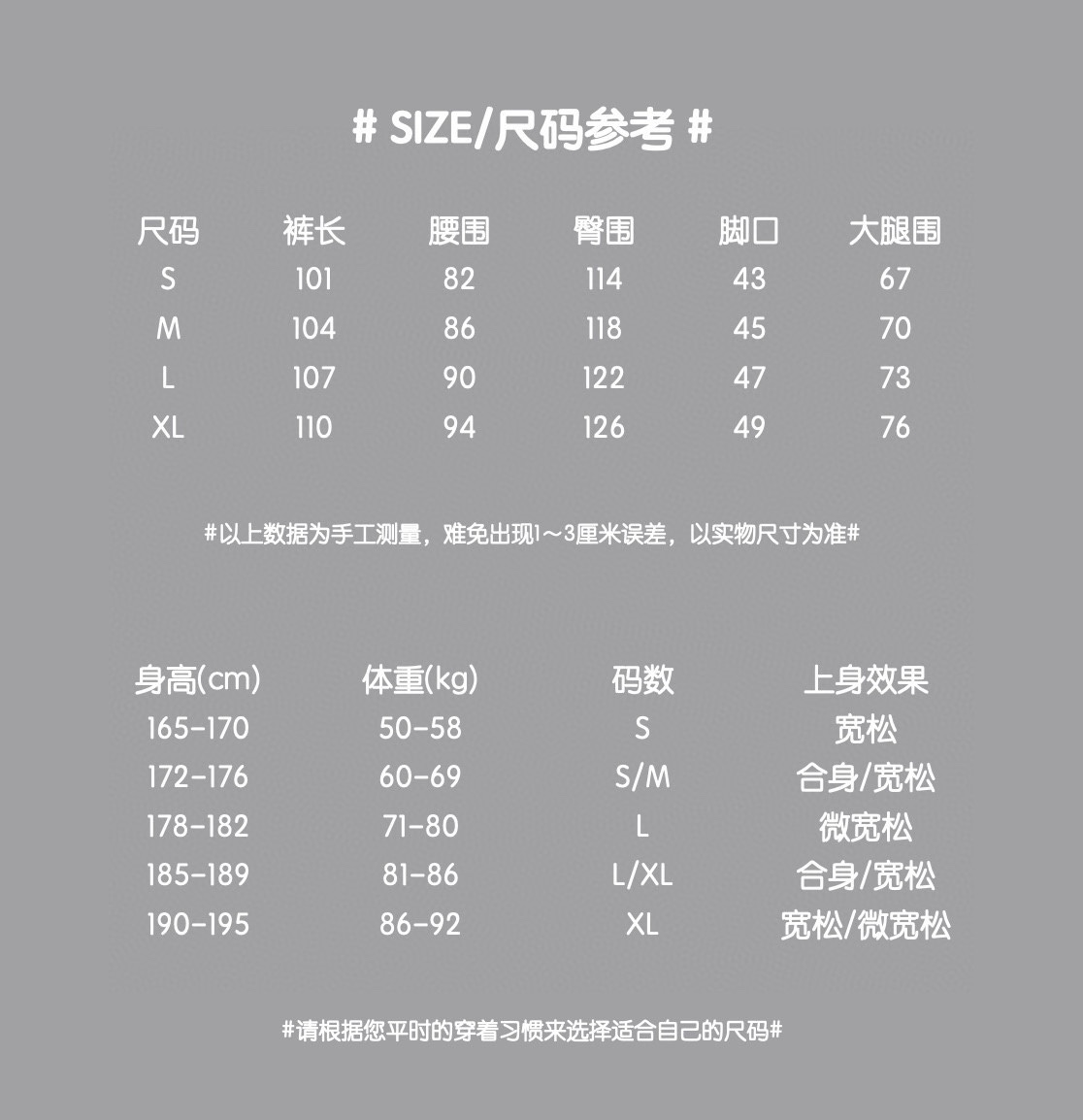 # SIZE/尺码参考 #

| 尺码 | 裤长 | 腰围 | 臀围 | 脚口 | 大腿围 |
|---|---|---|---|---|---|
| S | 101 | 82 | 114 | 43 | 67 |
| M | 104 | 86 | 118 | 45 | 70 |
| L | 107 | 90 | 122 | 47 | 73 |
| XL | 110 | 94 | 126 | 49 | 76 |

#以上数据为手工测量，难免出现1～3厘米误差，以实物尺寸为准#

| 身高(cm) | 体重(kg) | 码数 | 上身效果 |
|---|---|---|---|
| 165-170 | 50-58 | S | 宽松 |
| 172-176 | 60-69 | S/M | 合身/宽松 |
| 178-182 | 71-80 | L | 微宽松 |
| 185-189 | 81-86 | L/XL | 合身/宽松 |
| 190-195 | 86-92 | XL | 宽松/微宽松 |

#请根据您平时的穿着习惯来选择适合自己的尺码#